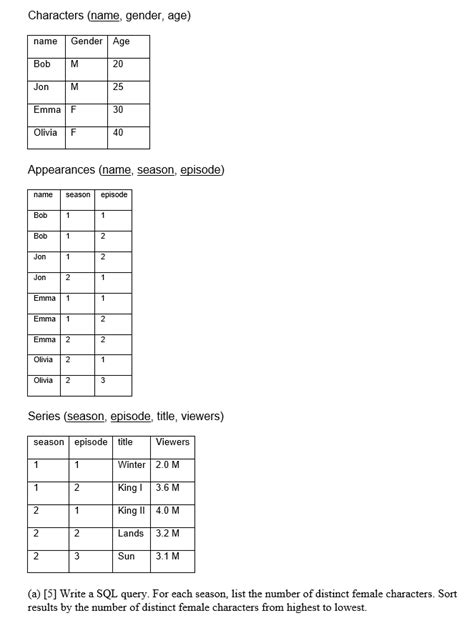 Characters (name, gender, age)

| name | Gender | Age |
|---|---|---|
| Bob | M | 20 |
| Jon | M | 25 |
| Emma | F | 30 |
| Olivia | F | 40 |

Appearances (name, season, episode)

| name | season | episode |
|---|---|---|
| Bob | 1 | 1 |
| Bob | 1 | 2 |
| Jon | 1 | 2 |
| Jon | 2 | 1 |
| Emma | 1 | 1 |
| Emma | 1 | 2 |
| Emma | 2 | 2 |
| Olivia | 2 | 1 |
| Olivia | 2 | 3 |

Series (season, episode, title, viewers)

| season | episode | title | Viewers |
|---|---|---|---|
| 1 | 1 | Winter | 2.0 M |
| 1 | 2 | King I | 3.6 M |
| 2 | 1 | King II | 4.0 M |
| 2 | 2 | Lands | 3.2 M |
| 2 | 3 | Sun | 3.1 M |

(a) [5] Write a SQL query. For each season, list the number of distinct female characters. Sort results by the number of distinct female characters from highest to lowest.